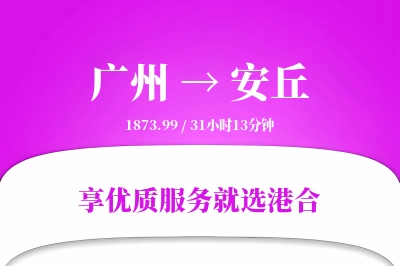 广州 → 安丘

1873.99 / 31小时13分钟

享优质服务就选港合